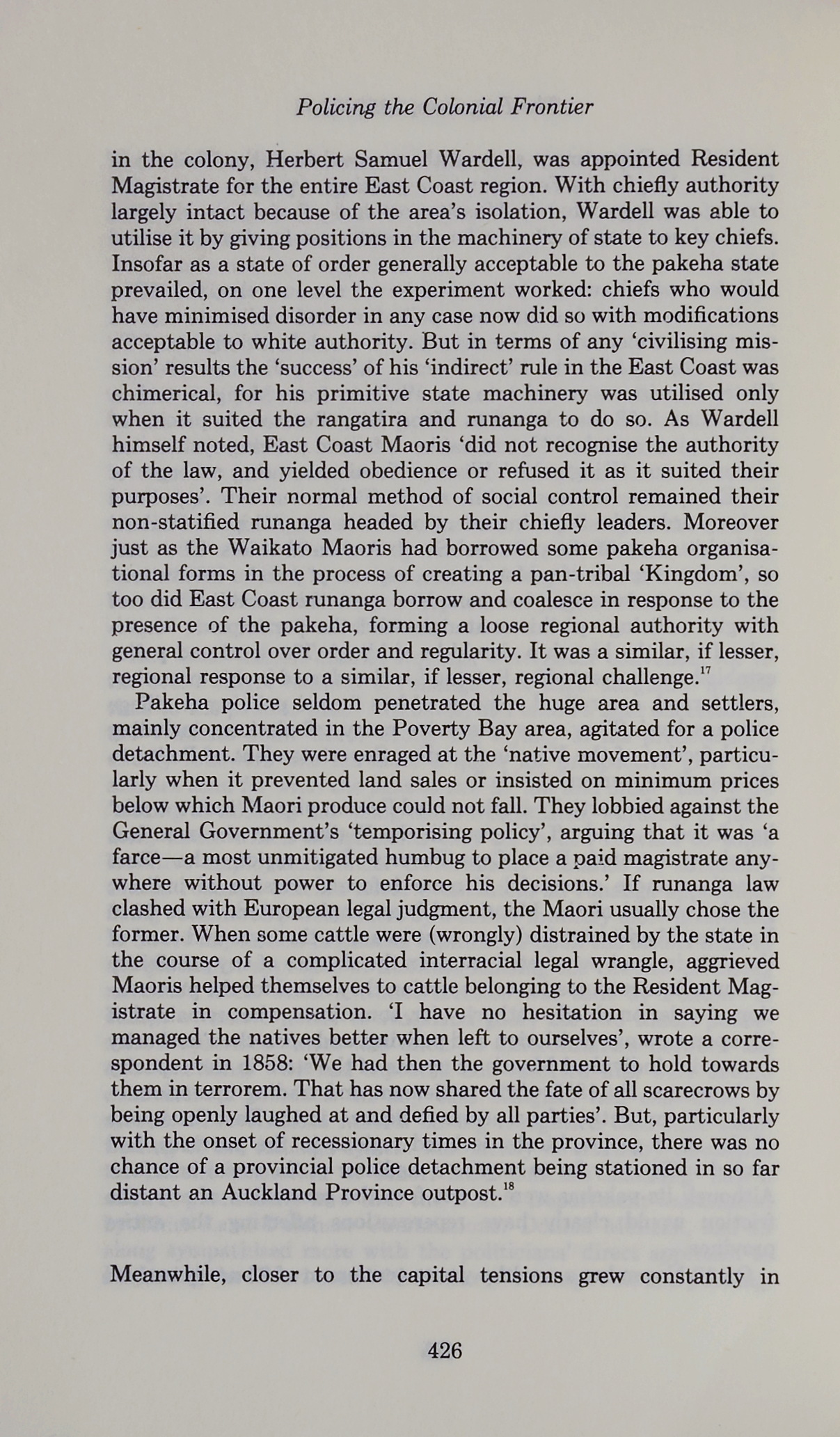 Policing the Colonial Frontier

in the colony, Herbert Samuel Wardell, was appointed Resident Magistrate for the entire East Coast region. With chiefly authority largely intact because of the area's isolation, Wardell was able to utilise it by giving positions in the machinery of state to key chiefs. Insofar as a state of order generally acceptable to the pakeha state prevailed, on one level the experiment worked: chiefs who would have minimised disorder in any case now did so with modifications acceptable to white authority. But in terms of any 'civilising mission' results the 'success' of his 'indirect' rule in the East Coast was chimerical, for his primitive state machinery was utilised only when it suited the rangatira and runanga to do so. As Wardell himself noted, East Coast Maoris 'did not recognise the authority of the law, and yielded obedience or refused it as it suited their purposes'. Their normal method of social control remained their non-statified runanga headed by their chiefly leaders. Moreover just as the Waikato Maoris had borrowed some pakeha organisational forms in the process of creating a pan-tribal 'Kingdom', so too did East Coast runanga borrow and coalesce in response to the presence of the pakeha, forming a loose regional authority with general control over order and regularity. It was a similar, if lesser, regional response to a similar, if lesser, regional challenge.$^{17}$

Pakeha police seldom penetrated the huge area and settlers, mainly concentrated in the Poverty Bay area, agitated for a police detachment. They were enraged at the 'native movement', particularly when it prevented land sales or insisted on minimum prices below which Maori produce could not fall. They lobbied against the General Government's 'temporising policy', arguing that it was 'a farce—a most unmitigated humbug to place a paid magistrate anywhere without power to enforce his decisions.' If runanga law clashed with European legal judgment, the Maori usually chose the former. When some cattle were (wrongly) distrained by the state in the course of a complicated interracial legal wrangle, aggrieved Maoris helped themselves to cattle belonging to the Resident Magistrate in compensation. 'I have no hesitation in saying we managed the natives better when left to ourselves', wrote a correspondent in 1858: 'We had then the government to hold towards them in terrorem. That has now shared the fate of all scarecrows by being openly laughed at and defied by all parties'. But, particularly with the onset of recessionary times in the province, there was no chance of a provincial police detachment being stationed in so far distant an Auckland Province outpost.$^{18}$

Meanwhile, closer to the capital tensions grew constantly in

426